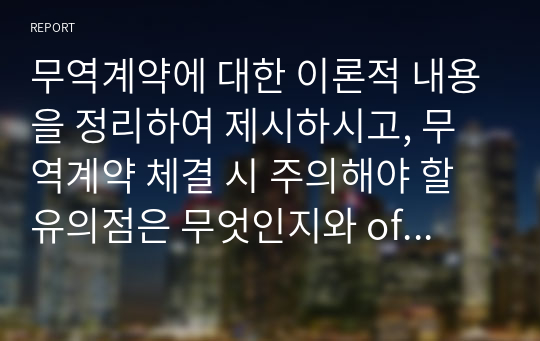 REPORT

무역계약에 대한 이론적 내용을 정리하여 제시하시고, 무역계약 체결 시 주의해야 할 유의점은 무엇인지와 of...